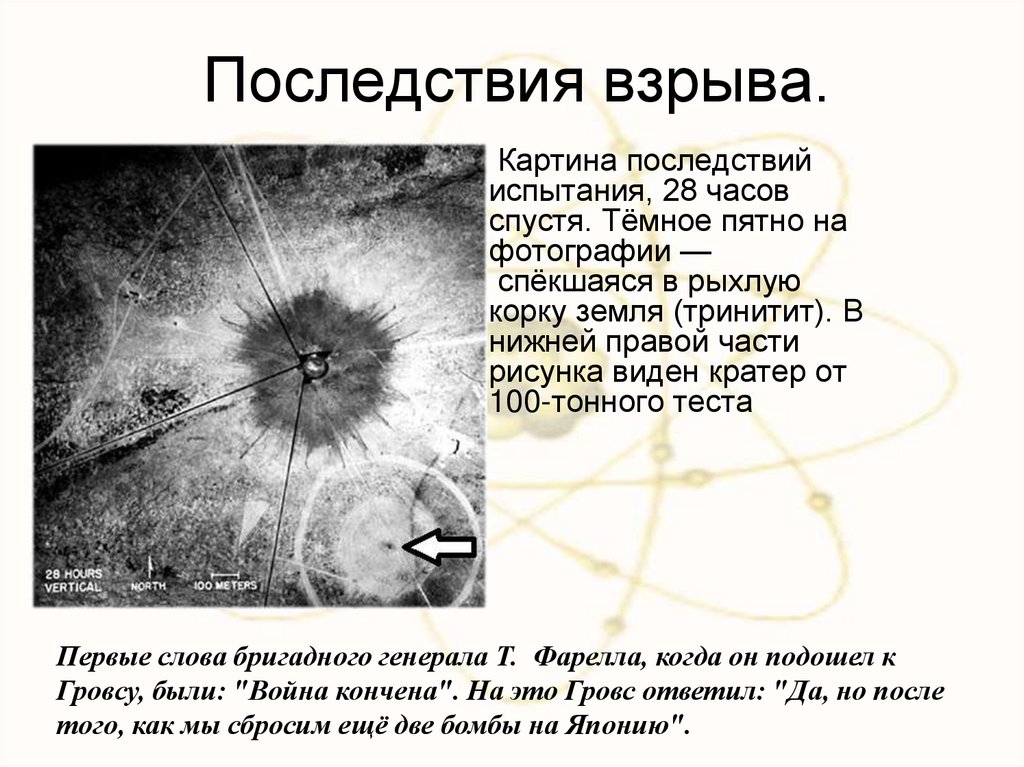 Последствия взрыва.

28 HOURS VERTICAL

NORTH

100 METERS

Картина последствий испытания, 28 часов спустя. Тёмное пятно на фотографии — спёкшаяся в рыхлую корку земля (тринитит). В нижней правой части рисунка виден кратер от 100-тонного теста

Первые слова бригадного генерала Т. Фарелла, когда он подошел к Гровсу, были: "Война кончена". На это Гровс ответил: "Да, но после того, как мы сбросим ещё две бомбы на Японию".